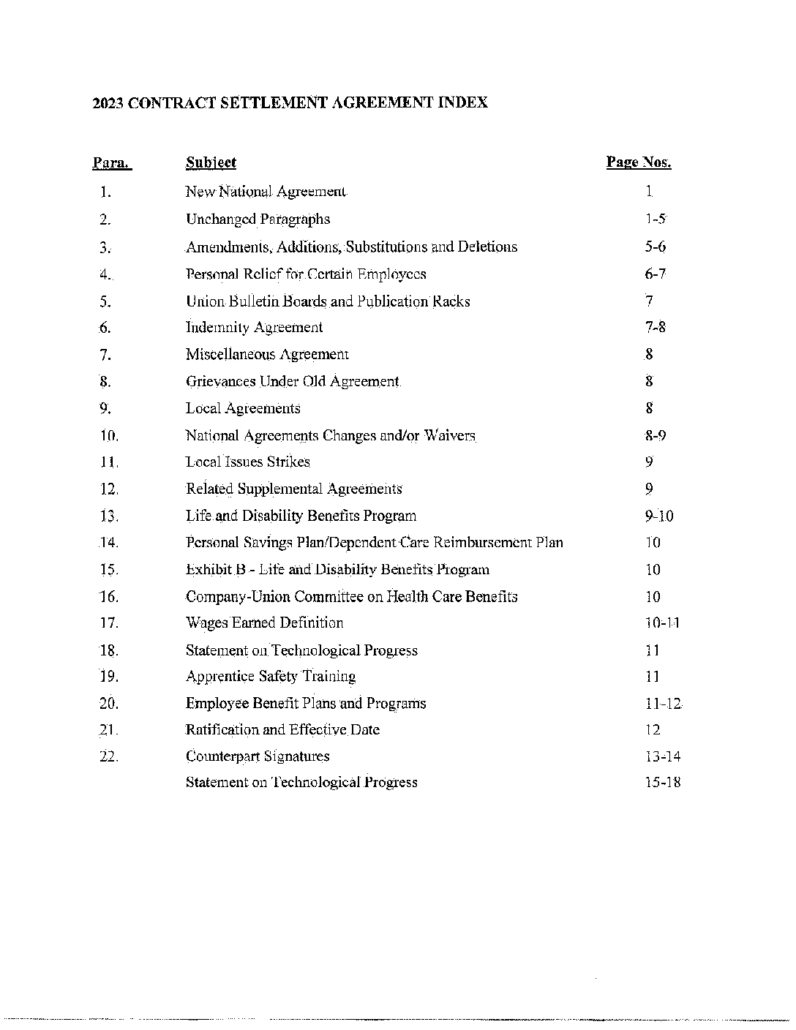 2023 CONTRACT SETTLEMENT AGREEMENT INDEX

| Para. | Subject | Page Nos. |
|---|---|---|
| 1. | New National Agreement | 1 |
| 2. | Unchanged Paragraphs | 1-5 |
| 3. | Amendments, Additions, Substitutions and Deletions | 5-6 |
| 4. | Personal Relief for Certain Employees | 6-7 |
| 5. | Union Bulletin Boards and Publication Racks | 7 |
| 6. | Indemnity Agreement | 7-8 |
| 7. | Miscellaneous Agreement | 8 |
| 8. | Grievances Under Old Agreement | 8 |
| 9. | Local Agreements | 8 |
| 10. | National Agreements Changes and/or Waivers | 8-9 |
| 11. | Local Issues Strikes | 9 |
| 12. | Related Supplemental Agreements | 9 |
| 13. | Life and Disability Benefits Program | 9-10 |
| 14. | Personal Savings Plan/Dependent Care Reimbursement Plan | 10 |
| 15. | Exhibit B - Life and Disability Benefits Program | 10 |
| 16. | Company-Union Committee on Health Care Benefits | 10 |
| 17. | Wages Earned Definition | 10-11 |
| 18. | Statement on Technological Progress | 11 |
| 19. | Apprentice Safety Training | 11 |
| 20. | Employee Benefit Plans and Programs | 11-12 |
| 21. | Ratification and Effective Date | 12 |
| 22. | Counterpart Signatures | 13-14 |
| | Statement on Technological Progress | 15-18 |